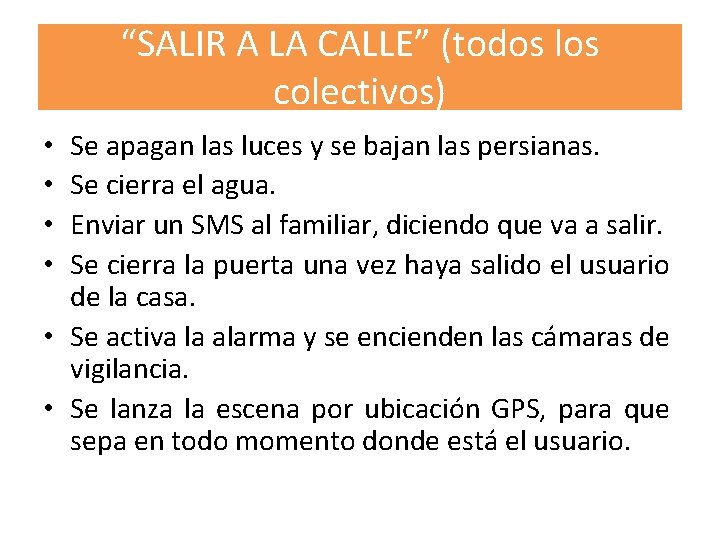 “SALIR A LA CALLE” (todos los colectivos)

• Se apagan las luces y se bajan las persianas.
• Se cierra el agua.
• Enviar un SMS al familiar, diciendo que va a salir.
• Se cierra la puerta una vez haya salido el usuario de la casa.
• Se activa la alarma y se encienden las cámaras de vigilancia.
• Se lanza la escena por ubicación GPS, para que sepa en todo momento donde está el usuario.